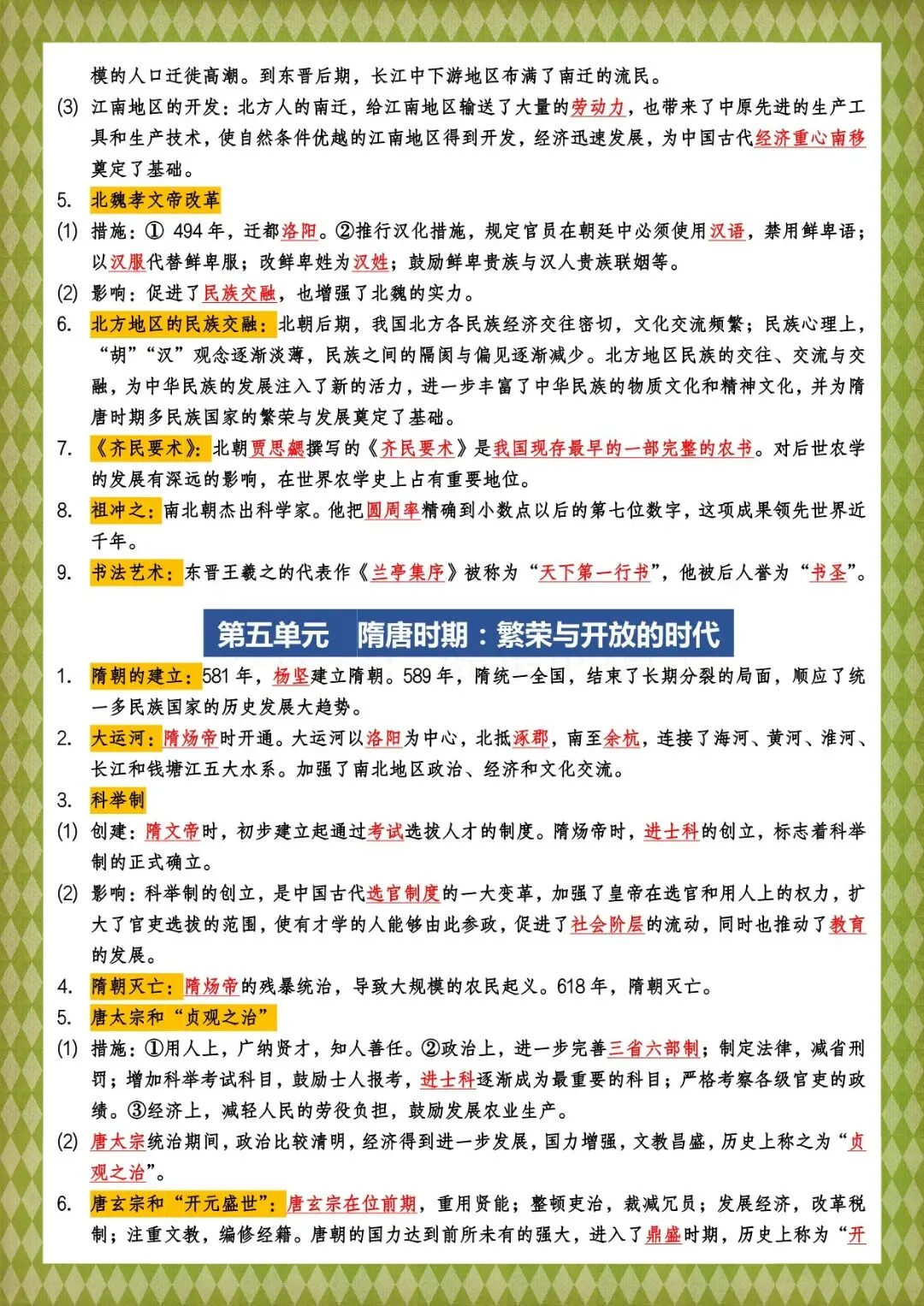 模的人口迁徙高潮。到东晋后期，长江中下游地区布满了南迁的流民。

(3) 江南地区的开发：北方人的南迁，给江南地区输送了大量的劳动力，也带来了中原先进的生产工具和生产技术，使自然条件优越的江南地区得到开发，经济迅速发展，为中国古代经济重心南移奠定了基础。

5. 北魏孝文帝改革

(1) 措施：① 494 年，迁都洛阳。②推行汉化措施，规定官员在朝廷中必须使用汉语，禁用鲜卑语；以汉服代替鲜卑服；改鲜卑姓为汉姓；鼓励鲜卑贵族与汉人贵族联姻等。

(2) 影响：促进了民族交融，也增强了北魏的实力。

6. 北方地区的民族交融：北朝后期，我国北方各民族经济交往密切，文化交流频繁；民族心理上，“胡”“汉”观念逐渐淡薄，民族之间的隔阂与偏见逐渐减少。北方地区民族的交往、交流与交融，为中华民族的发展注入了新的活力，进一步丰富了中华民族的物质文化和精神文化，并为隋唐时期多民族国家的繁荣与发展奠定了基础。

7. 《齐民要术》：北朝贾思勰撰写的《齐民要术》是我国现存最早的一部完整的农书。对后世农学的发展有深远的影响，在世界农学史上占有重要地位。

8. 祖冲之：南北朝杰出科学家。他把圆周率精确到小数点以后的第七位数字，这项成果领先世界近千年。

9. 书法艺术：东晋王羲之的代表作《兰亭集序》被称为“天下第一行书”，他被后人誉为“书圣”。

第五单元 隋唐时期：繁荣与开放的时代

1. 隋朝的建立：581 年，杨坚建立隋朝。589 年，隋统一全国，结束了长期分裂的局面，顺应了统一多民族国家的历史发展大趋势。

2. 大运河：隋炀帝时开通。大运河以洛阳为中心，北抵涿郡，南至余杭，连接了海河、黄河、淮河、长江和钱塘江五大水系。加强了南北地区政治、经济和文化交流。

3. 科举制

(1) 创建：隋文帝时，初步建立起通过考试选拔人才的制度。隋炀帝时，进士科的创立，标志着科举制的正式确立。

(2) 影响：科举制的创立，是中国古代选官制度的一大变革，加强了皇帝在选官和用人上的权力，扩大了官吏选拔的范围，使有才学的人能够由此参政，促进了社会阶层的流动，同时也推动了教育的发展。

4. 隋朝灭亡：隋炀帝的残暴统治，导致大规模的农民起义。618 年，隋朝灭亡。

5. 唐太宗和“贞观之治”

(1) 措施：①用人上，广纳贤才，知人善任。②政治上，进一步完善三省六部制；制定法律，减省刑罚；增加科举考试科目，鼓励士人报考，进士科逐渐成为最重要的科目；严格考察各级官吏的政绩。③经济上，减轻人民的劳役负担，鼓励发展农业生产。

(2) 唐太宗统治期间，政治比较清明，经济得到进一步发展，国力增强，文教昌盛，历史上称之为“贞观之治”。

6. 唐玄宗和“开元盛世”：唐玄宗在位前期，重用贤能；整顿吏治，裁减冗员；发展经济，改革税制；注重文教，编修经籍。唐朝的国力达到前所未有的强大，进入了鼎盛时期，历史上称为“开